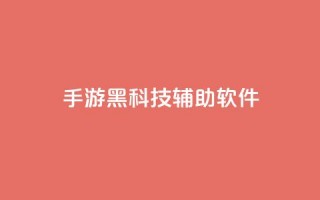 手游黑科技辅助软件